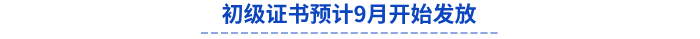 初级证书预计9月开始发放